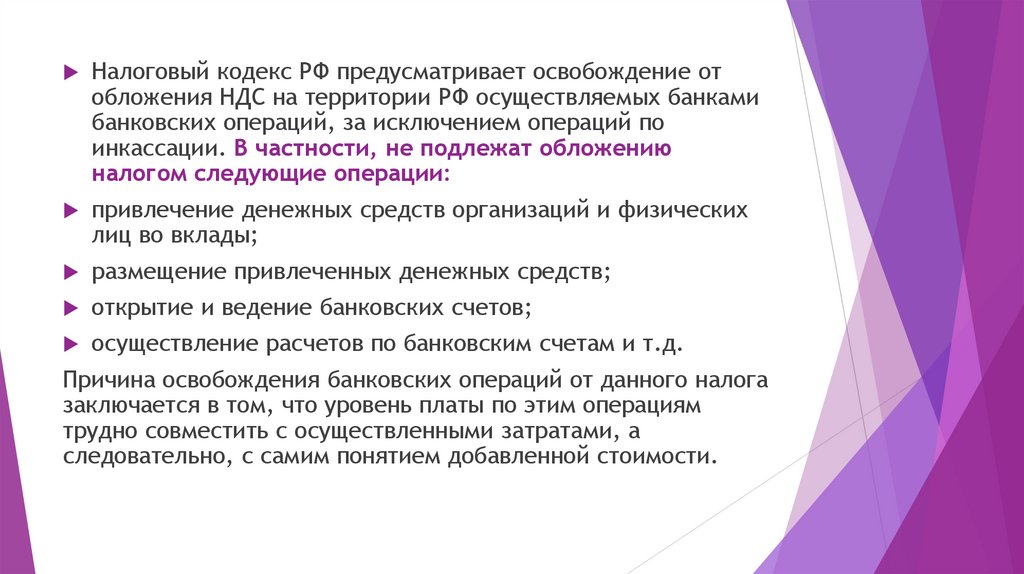 Налоговый кодекс РФ предусматривает освобождение от обложения НДС на территории РФ осуществляемых банками банковских операций, за исключением операций по инкассации. В частности, не подлежат обложению налогом следующие операции:

привлечение денежных средств организаций и физических лиц во вклады;

размещение привлеченных денежных средств;

открытие и ведение банковских счетов;

осуществление расчетов по банковским счетам и т.д.

Причина освобождения банковских операций от данного налога заключается в том, что уровень платы по этим операциям трудно совместить с осуществленными затратами, а следовательно, с самим понятием добавленной стоимости.